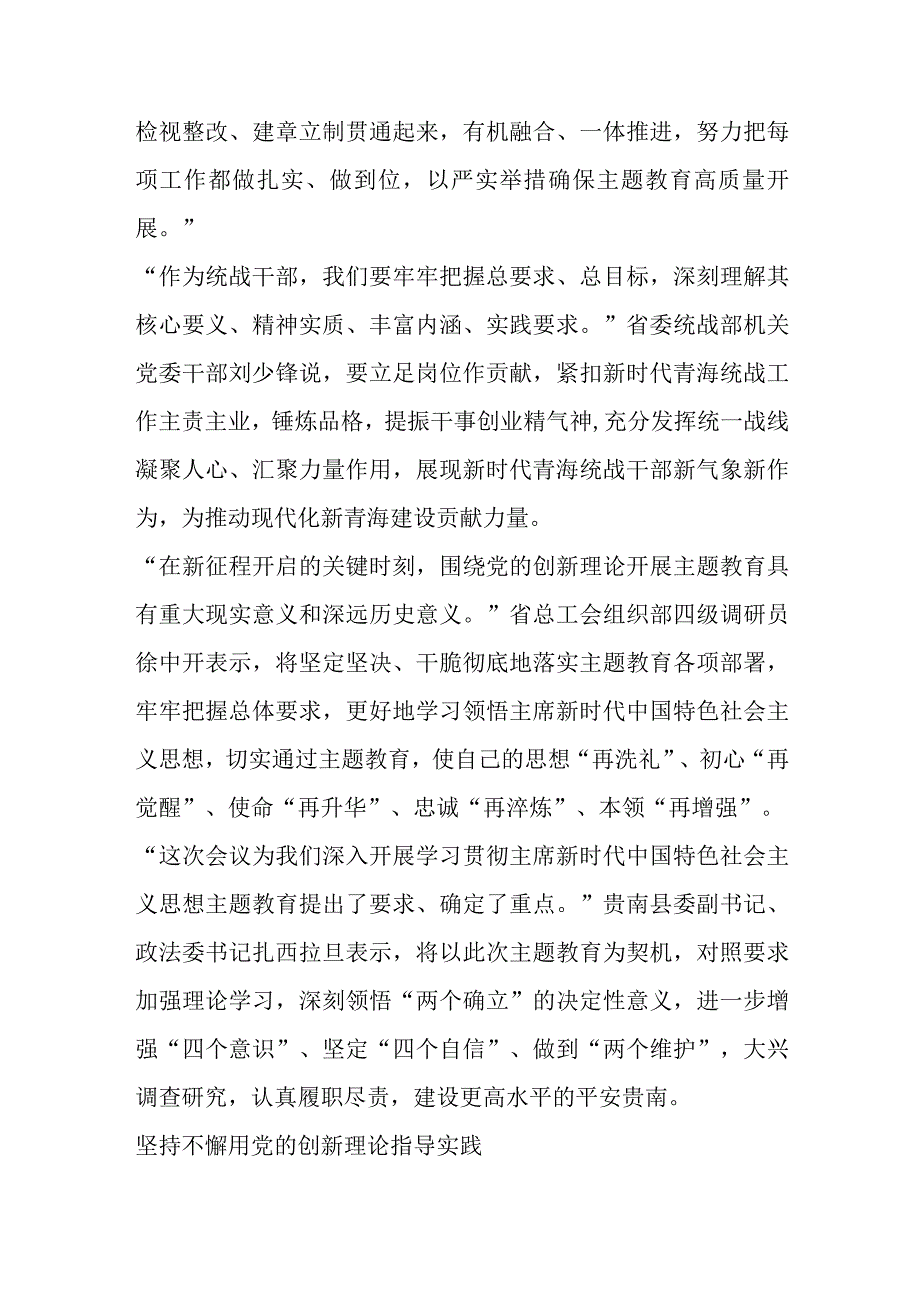 检视整改、建章立制贯通起来，有机融合、一体推进，努力把每项工作都做扎实、做到位，以严实举措确保主题教育高质量开展。”

“作为统战干部，我们要牢牢把握总要求、总目标，深刻理解其核心要义、精神实质、丰富内涵、实践要求。”省委统战部机关党委干部刘少锋说，要立足岗位作贡献，紧扣新时代青海统战工作主责主业，锤炼品格，提振干事创业精气神,充分发挥统一战线凝聚人心、汇聚力量作用，展现新时代青海统战干部新气象新作为，为推动现代化新青海建设贡献力量。

“在新征程开启的关键时刻，围绕党的创新理论开展主题教育具有重大现实意义和深远历史意义。”省总工会组织部四级调研员徐中开表示，将坚定坚决、干脆彻底地落实主题教育各项部署，牢牢把握总体要求，更好地学习领悟主席新时代中国特色社会主义思想，切实通过主题教育，使自己的思想“再洗礼”、初心“再觉醒”、使命“再升华”、忠诚“再淬炼”、本领“再增强”。

“这次会议为我们深入开展学习贯彻主席新时代中国特色社会主义思想主题教育提出了要求、确定了重点。”贵南县委副书记、政法委书记扎西拉旦表示，将以此次主题教育为契机，对照要求加强理论学习，深刻领悟“两个确立”的决定性意义，进一步增强“四个意识”、坚定“四个自信”、做到“两个维护”，大兴调查研究，认真履职尽责，建设更高水平的平安贵南。

坚持不懈用党的创新理论指导实践